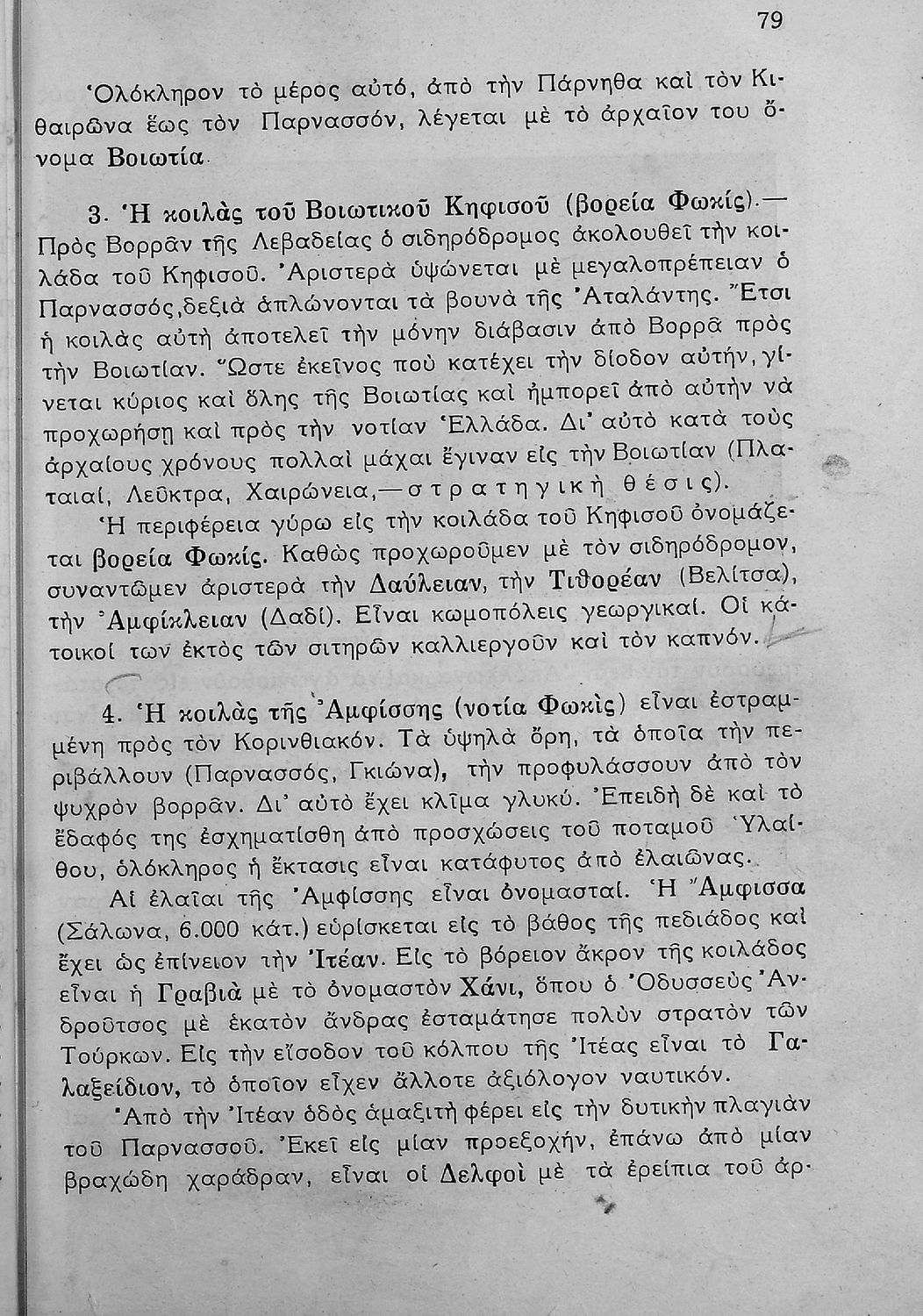 79

Ὁλόκληρον τὸ μέρος αὐτό, ἀπὸ τὴν Πάρνηθα καὶ τὸν Κιθαιρῶνα ἕως τὸν Παρνασσόν, λέγεται μὲ τὸ ἀρχαῖον του ὄνομα Βοιωτία.

3. Ἡ κοιλὰς τοῦ Βοιωτικοῦ Κηφισοῦ (βορεία Φωκίς).— Πρὸς Βορρᾶν τῆς Λεβαδείας ὁ σιδηρόδρομος ἀκολουθεῖ τὴν κοιλάδα τοῦ Κηφισοῦ. Ἀριστερὰ ὑψώνεται μὲ μεγαλοπρέπειαν ὁ Παρνασσός,δεξιὰ ἁπλώνονται τὰ βουνὰ τῆς Ἀταλάντης. Ἔτσι ἡ κοιλὰς αὐτὴ ἀποτελεῖ τὴν μόνην διάβασιν ἀπὸ Βορρᾶ πρὸς τὴν Βοιωτίαν. Ὥστε ἐκεῖνος ποὺ κατέχει τὴν δίοδον αὐτήν, γίνεται κύριος καὶ ὅλης τῆς Βοιωτίας καὶ ἠμπορεῖ ἀπὸ αὐτὴν νὰ προχωρήσῃ καὶ πρὸς τὴν νοτίαν Ἑλλάδα. Δι' αὐτὸ κατὰ τοὺς ἀρχαίους χρόνους πολλαὶ μάχαι ἔγιναν εἰς τὴν Βοιωτίαν (Πλαταιαί, Λεῦκτρα, Χαιρώνεια,—στρατηγικὴ θέσις).

Ἡ περιφέρεια γύρω εἰς τὴν κοιλάδα τοῦ Κηφισοῦ ὀνομάζεται βορεία Φωκίς. Καθὼς προχωροῦμεν μὲ τὸν σιδηρόδρομον, συναντῶμεν ἀριστερὰ τὴν Δαύλειαν, τὴν Τιθορέαν (Βελίτσα), τὴν Ἀμφίκλειαν (Δαδί). Εἶναι κωμοπόλεις γεωργικαί. Οἱ κάτοικοί των ἐκτὸς τῶν σιτηρῶν καλλιεργοῦν καὶ τὸν καπνόν.

4. Ἡ κοιλὰς τῆς Ἀμφίσσης (νοτία Φωκὶς) εἶναι ἐστραμμένη πρὸς τὸν Κορινθιακόν. Τὰ ὑψηλὰ ὄρη, τὰ ὁποῖα τὴν περιβάλλουν (Παρνασσός, Γκιώνα), τὴν προφυλάσσουν ἀπὸ τὸν ψυχρὸν βορρᾶν. Δι' αὐτὸ ἔχει κλῖμα γλυκύ. Ἐπειδὴ δὲ καὶ τὸ ἔδαφός της ἐσχηματίσθη ἀπὸ προσχώσεις τοῦ ποταμοῦ Ὑλαίθου, ὁλόκληρος ἡ ἔκτασις εἶναι κατάφυτος ἀπὸ ἐλαιῶνας.

Αἱ ἐλαῖαι τῆς Ἀμφίσσης εἶναι ὀνομασταί. Ἡ Ἄμφισσα (Σάλωνα, 6.000 κάτ.) εὑρίσκεται εἰς τὸ βάθος τῆς πεδιάδος καὶ ἔχει ὡς ἐπίνειον τὴν Ἰτέαν. Εἰς τὸ βόρειον ἄκρον τῆς κοιλάδος εἶναι ἡ Γραβιὰ μὲ τὸ ὀνομαστὸν Χάνι, ὅπου ὁ Ὀδυσσεὺς Ἀνδροῦτσος μὲ ἑκατὸν ἄνδρας ἐσταμάτησε πολὺν στρατὸν τῶν Τούρκων. Εἰς τὴν εἴσοδον τοῦ κόλπου τῆς Ἰτέας εἶναι τὸ Γαλαξείδιον, τὸ ὁποῖον εἶχεν ἄλλοτε ἀξιόλογον ναυτικόν.

Ἀπὸ τὴν Ἰτέαν ὁδὸς ἁμαξιτὴ φέρει εἰς τὴν δυτικὴν πλαγιὰν τοῦ Παρνασσοῦ. Ἐκεῖ εἰς μίαν προεξοχήν, ἐπάνω ἀπὸ μίαν βραχώδη χαράδραν, εἶναι οἱ Δελφοὶ μὲ τὰ ἐρείπια τοῦ ἀρ-